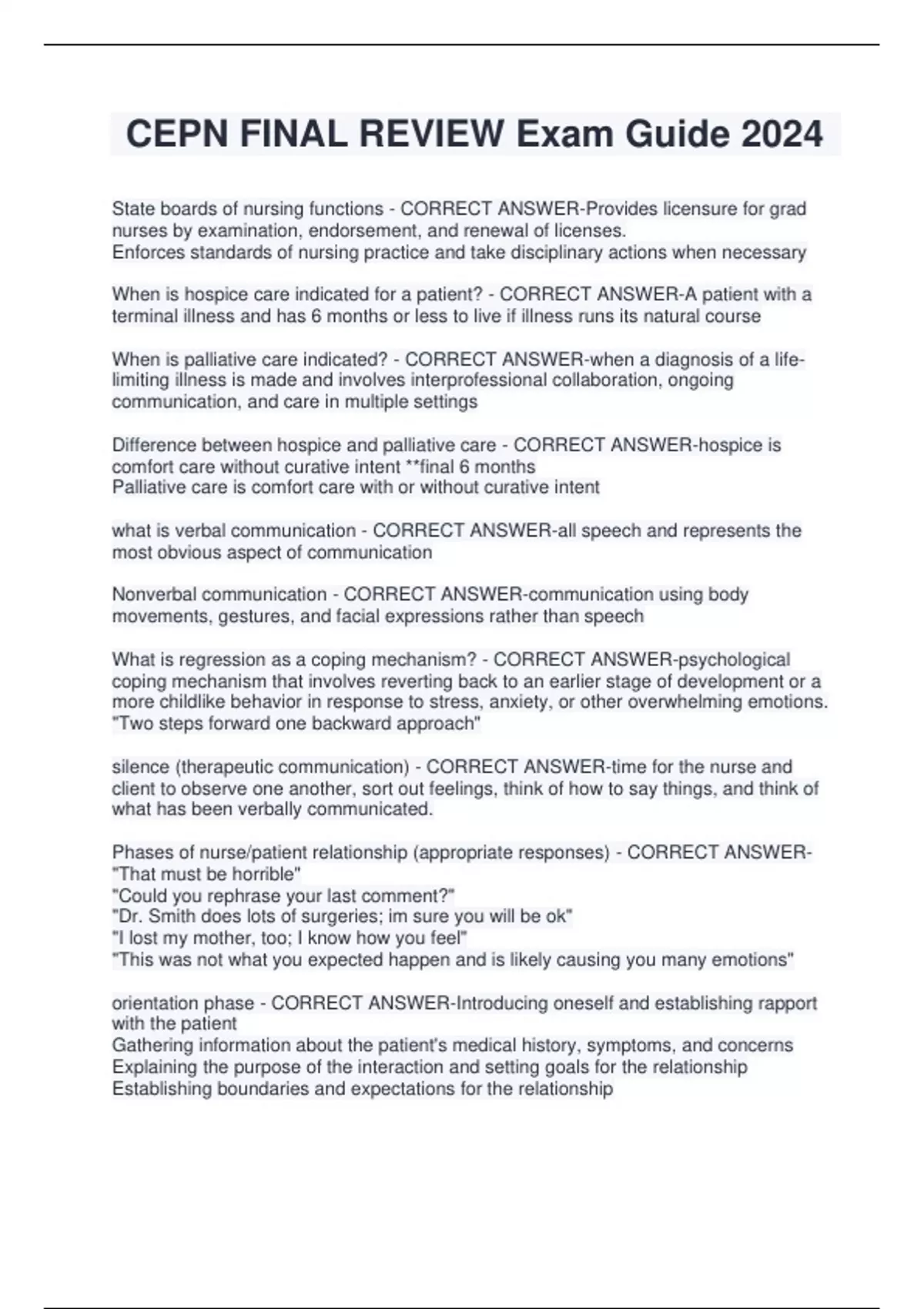 CEPN FINAL REVIEW Exam Guide 2024

State boards of nursing functions - CORRECT ANSWER-Provides licensure for grad nurses by examination, endorsement, and renewal of licenses.
Enforces standards of nursing practice and take disciplinary actions when necessary

When is hospice care indicated for a patient? - CORRECT ANSWER-A patient with a terminal illness and has 6 months or less to live if illness runs its natural course

When is palliative care indicated? - CORRECT ANSWER-when a diagnosis of a life-limiting illness is made and involves interprofessional collaboration, ongoing communication, and care in multiple settings

Difference between hospice and palliative care - CORRECT ANSWER-hospice is comfort care without curative intent **final 6 months
Palliative care is comfort care with or without curative intent

what is verbal communication - CORRECT ANSWER-all speech and represents the most obvious aspect of communication

Nonverbal communication - CORRECT ANSWER-communication using body movements, gestures, and facial expressions rather than speech

What is regression as a coping mechanism? - CORRECT ANSWER-psychological coping mechanism that involves reverting back to an earlier stage of development or a more childlike behavior in response to stress, anxiety, or other overwhelming emotions.
"Two steps forward one backward approach"

silence (therapeutic communication) - CORRECT ANSWER-time for the nurse and client to observe one another, sort out feelings, think of how to say things, and think of what has been verbally communicated.

Phases of nurse/patient relationship (appropriate responses) - CORRECT ANSWER-
"That must be horrible"
"Could you rephrase your last comment?"
"Dr. Smith does lots of surgeries; im sure you will be ok"
"I lost my mother, too; I know how you feel"
"This was not what you expected happen and is likely causing you many emotions"

orientation phase - CORRECT ANSWER-Introducing oneself and establishing rapport with the patient
Gathering information about the patient's medical history, symptoms, and concerns
Explaining the purpose of the interaction and setting goals for the relationship
Establishing boundaries and expectations for the relationship